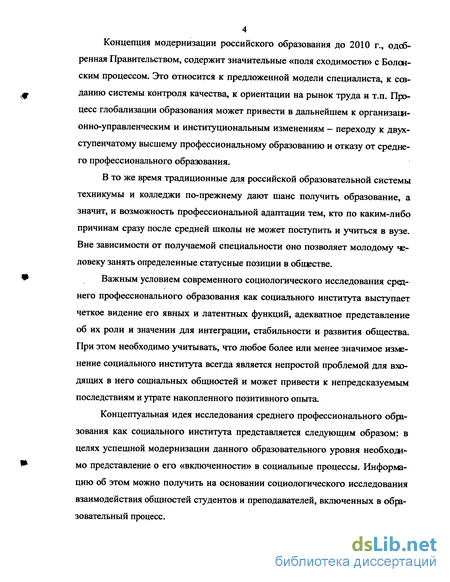 4

Концепция модернизации российского образования до 2010 г., одобренная Правительством, содержит значительные «поля сходимости» с Болонским процессом. Это относится к предложенной модели специалиста, к созданию системы контроля качества, к ориентации на рынок труда и т.п. Процесс глобализации образования может привести в дальнейшем к организационно-управленческим и институциональным изменениям – переходу к двухступенчатому высшему профессиональному образованию и отказу от среднего профессионального образования.

В то же время традиционные для российской образовательной системы техникумы и колледжи по-прежнему дают шанс получить образование, а значит, и возможность профессиональной адаптации тем, кто по каким-либо причинам сразу после средней школы не может поступить и учиться в вузе. Вне зависимости от получаемой специальности оно позволяет молодому человеку занять определенные статусные позиции в обществе.

Важным условием современного социологического исследования среднего профессионального образования как социального института выступает четкое видение его явных и латентных функций, адекватное представление об их роли и значении для интеграции, стабильности и развития общества. При этом необходимо учитывать, что любое более или менее значимое изменение социального института всегда является непростой проблемой для входящих в него социальных общностей и может привести к непредсказуемым последствиям и утрате накопленного позитивного опыта.

Концептуальная идея исследования среднего профессионального образования как социального института представляется следующим образом: в целях успешной модернизации данного образовательного уровня необходимо представление о его «включенности» в социальные процессы. Информацию об этом можно получить на основании социологического исследования взаимодействия общностей студентов и преподавателей, включенных в образовательный процесс.

dsLib.net
библиотека диссертаций